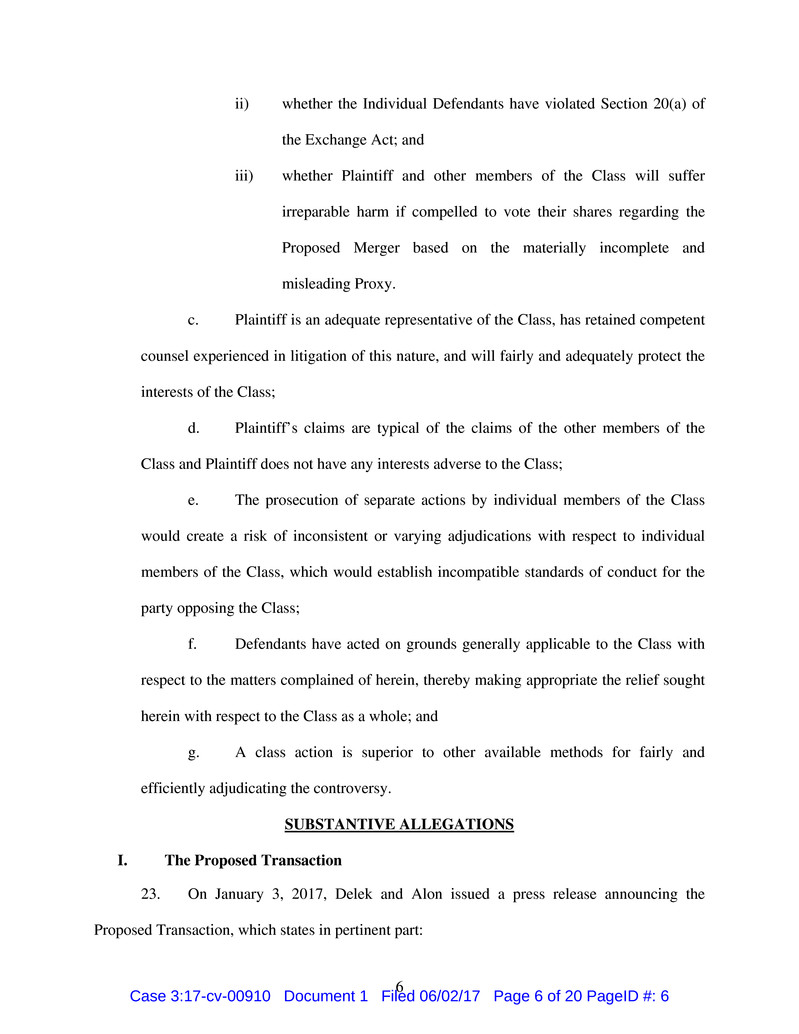 ii) whether the Individual Defendants have violated Section 20(a) of the Exchange Act; and

iii) whether Plaintiff and other members of the Class will suffer irreparable harm if compelled to vote their shares regarding the Proposed Merger based on the materially incomplete and misleading Proxy.

c. Plaintiff is an adequate representative of the Class, has retained competent counsel experienced in litigation of this nature, and will fairly and adequately protect the interests of the Class;

d. Plaintiff's claims are typical of the claims of the other members of the Class and Plaintiff does not have any interests adverse to the Class;

e. The prosecution of separate actions by individual members of the Class would create a risk of inconsistent or varying adjudications with respect to individual members of the Class, which would establish incompatible standards of conduct for the party opposing the Class;

f. Defendants have acted on grounds generally applicable to the Class with respect to the matters complained of herein, thereby making appropriate the relief sought herein with respect to the Class as a whole; and

g. A class action is superior to other available methods for fairly and efficiently adjudicating the controversy.

SUBSTANTIVE ALLEGATIONS

I. The Proposed Transaction

23. On January 3, 2017, Delek and Alon issued a press release announcing the Proposed Transaction, which states in pertinent part:

6

Case 3:17-cv-00910 Document 1 Filed 06/02/17 Page 6 of 20 PageID #: 6